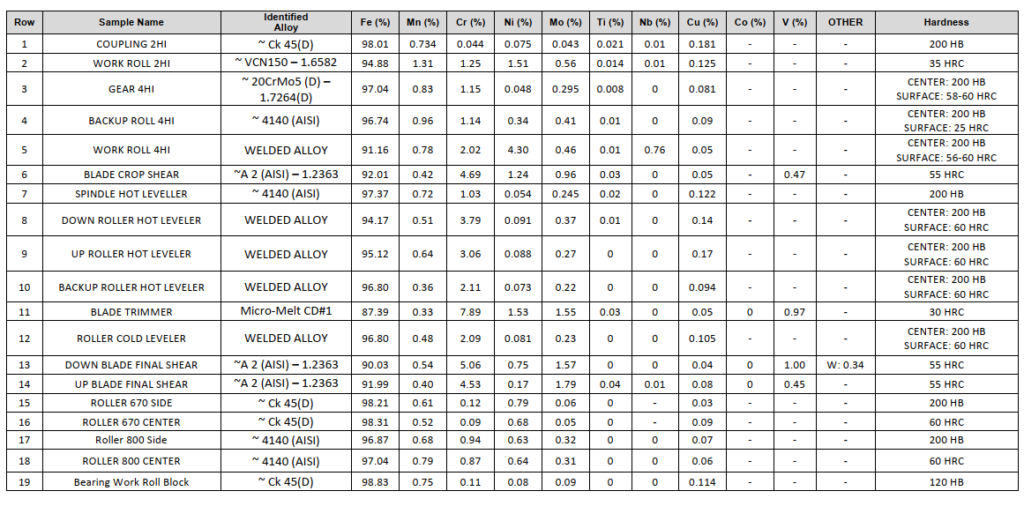 | Row | Sample Name | Identified Alloy | Fe (%) | Mn (%) | Cr (%) | Ni (%) | Mo (%) | Ti (%) | Nb (%) | Cu (%) | Co (%) | V (%) | OTHER | Hardness |
|---|---|---|---|---|---|---|---|---|---|---|---|---|---|---|
| 1 | COUPLING 2HI | ~ Ck 45(D) | 98.01 | 0.734 | 0.044 | 0.075 | 0.043 | 0.021 | 0.01 | 0.181 | - | - | - | 200 HB |
| 2 | WORK ROLL 2HI | ~ VCN150 – 1.6582 | 94.88 | 1.31 | 1.25 | 1.51 | 0.56 | 0.014 | 0.01 | 0.125 | - | - | - | 35 HRC |
| 3 | GEAR 4HI | ~ 20CrMo5 (D) – 1.7264(D) | 97.04 | 0.83 | 1.15 | 0.048 | 0.295 | 0.008 | 0 | 0.081 | - | - | - | CENTER: 200 HB SURFACE: 58-60 HRC |
| 4 | BACKUP ROLL 4HI | ~ 4140 (AISI) | 96.74 | 0.96 | 1.14 | 0.34 | 0.41 | 0.01 | 0 | 0.09 | - | - | - | CENTER: 200 HB SURFACE: 25 HRC |
| 5 | WORK ROLL 4HI | WELDED ALLOY | 91.16 | 0.78 | 2.02 | 4.30 | 0.46 | 0.01 | 0.76 | 0.05 | - | - | - | CENTER: 200 HB SURFACE: 56-60 HRC |
| 6 | BLADE CROP SHEAR | ~A 2 (AISI) – 1.2363 | 92.01 | 0.42 | 4.69 | 1.24 | 0.96 | 0.03 | 0 | 0.05 | - | 0.47 | - | 55 HRC |
| 7 | SPINDLE HOT LEVELLER | ~ 4140 (AISI) | 97.37 | 0.72 | 1.03 | 0.054 | 0.245 | 0.02 | 0 | 0.122 | - | - | - | 200 HB |
| 8 | DOWN ROLLER HOT LEVELER | WELDED ALLOY | 94.17 | 0.51 | 3.79 | 0.091 | 0.37 | 0.01 | 0 | 0.14 | - | - | - | CENTER: 200 HB SURFACE: 60 HRC |
| 9 | UP ROLLER HOT LEVELER | WELDED ALLOY | 95.12 | 0.64 | 3.06 | 0.088 | 0.27 | 0 | 0 | 0.17 | - | - | - | CENTER: 200 HB SURFACE: 60 HRC |
| 10 | BACKUP ROLLER HOT LEVELER | WELDED ALLOY | 96.80 | 0.36 | 2.11 | 0.073 | 0.22 | 0 | 0 | 0.094 | - | - | - | CENTER: 200 HB SURFACE: 60 HRC |
| 11 | BLADE TRIMMER | Micro-Melt CD#1 | 87.39 | 0.33 | 7.89 | 1.53 | 1.55 | 0.03 | 0 | 0.05 | 0 | 0.97 | - | 30 HRC |
| 12 | ROLLER COLD LEVELER | WELDED ALLOY | 96.80 | 0.48 | 2.09 | 0.081 | 0.23 | 0 | 0 | 0.105 | - | - | - | CENTER: 200 HB SURFACE: 60 HRC |
| 13 | DOWN BLADE FINAL SHEAR | ~A 2 (AISI) – 1.2363 | 90.03 | 0.54 | 5.06 | 0.75 | 1.57 | 0 | 0 | 0.04 | 0 | 1.00 | W: 0.34 | 55 HRC |
| 14 | UP BLADE FINAL SHEAR | ~A 2 (AISI) – 1.2363 | 91.99 | 0.40 | 4.53 | 0.17 | 1.79 | 0.04 | 0.01 | 0.08 | 0 | 0.45 | - | 55 HRC |
| 15 | ROLLER 670 SIDE | ~ Ck 45(D) | 98.21 | 0.61 | 0.12 | 0.79 | 0.06 | 0 | - | 0.03 | - | - | - | 200 HB |
| 16 | ROLLER 670 CENTER | ~ Ck 45(D) | 98.31 | 0.52 | 0.09 | 0.68 | 0.05 | 0 | - | 0.09 | - | - | - | 60 HRC |
| 17 | Roller 800 Side | ~ 4140 (AISI) | 96.87 | 0.68 | 0.94 | 0.63 | 0.32 | 0 | 0 | 0.07 | - | - | - | 200 HB |
| 18 | ROLLER 800 CENTER | ~ 4140 (AISI) | 97.04 | 0.79 | 0.87 | 0.64 | 0.31 | 0 | 0 | 0.06 | - | - | - | 60 HRC |
| 19 | Bearing Work Roll Block | ~ Ck 45(D) | 98.83 | 0.75 | 0.11 | 0.08 | 0.09 | 0 | 0 | 0.114 | - | - | - | 120 HB |